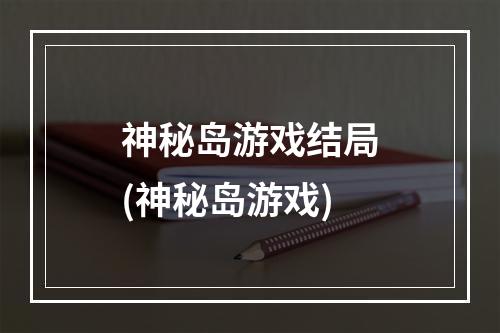 神秘岛游戏结局
(神秘岛游戏)